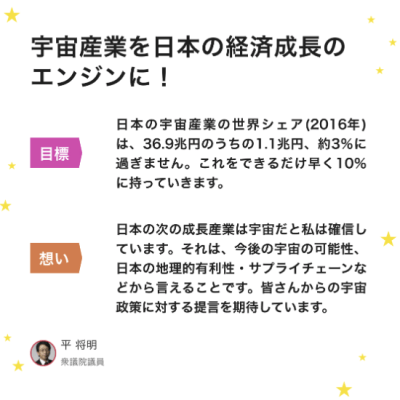 宇宙産業を日本の経済成長のエンジンに！

目標

日本の宇宙産業の世界シェア(2016年)は、36.9兆円のうちの1.1兆円、約3%に過ぎません。これをできるだけ早く10%に持っていきます。

想い

日本の次の成長産業は宇宙だと私は確信しています。それは、今後の宇宙の可能性、日本の地理的有利性・サプライチェーンなどから言えることです。皆さんからの宇宙政策に対する提言を期待しています。

平 将明
衆議院議員